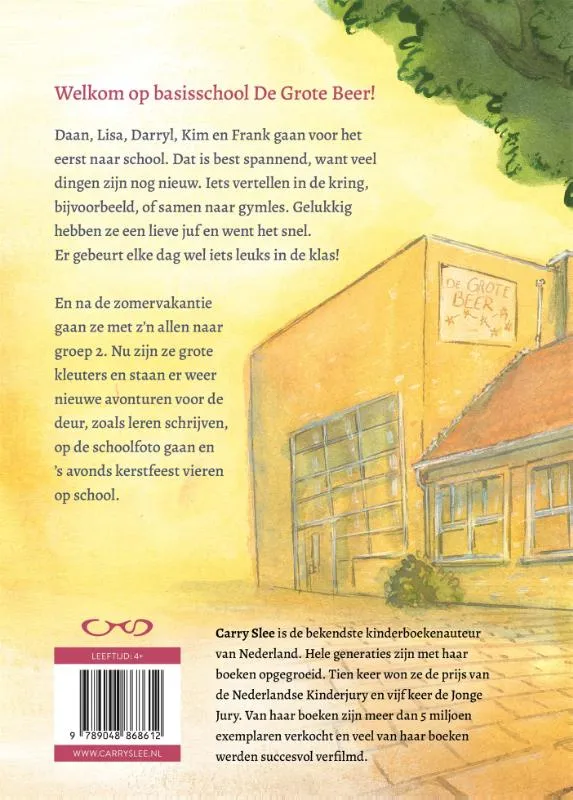 Welkom op basisschool De Grote Beer!

Daan, Lisa, Darryl, Kim en Frank gaan voor het eerst naar school. Dat is best spannend, want veel dingen zijn nog nieuw. Iets vertellen in de kring, bijvoorbeeld, of samen naar gymles. Gelukkig hebben ze een lieve juf en went het snel. Er gebeurt elke dag wel iets leuks in de klas!

En na de zomervakantie gaan ze met z'n allen naar groep 2. Nu zijn ze grote kleuters en staan er weer nieuwe avonturen voor de deur, zoals leren schrijven, op de schoolfoto gaan en 's avonds kerstfeest vieren op school.

DE GROTE BEER

LEEFTIJD: 4+

9 789048 868612

WWW.CARRYSLEE.NL

Carry Slee is de bekendste kinderboekenauteur van Nederland. Hele generaties zijn met haar boeken opgegroeid. Tien keer won ze de prijs van de Nederlandse Kinderjury en vijf keer de Jonge Jury. Van haar boeken zijn meer dan 5 miljoen exemplaren verkocht en veel van haar boeken werden succesvol verfilmd.